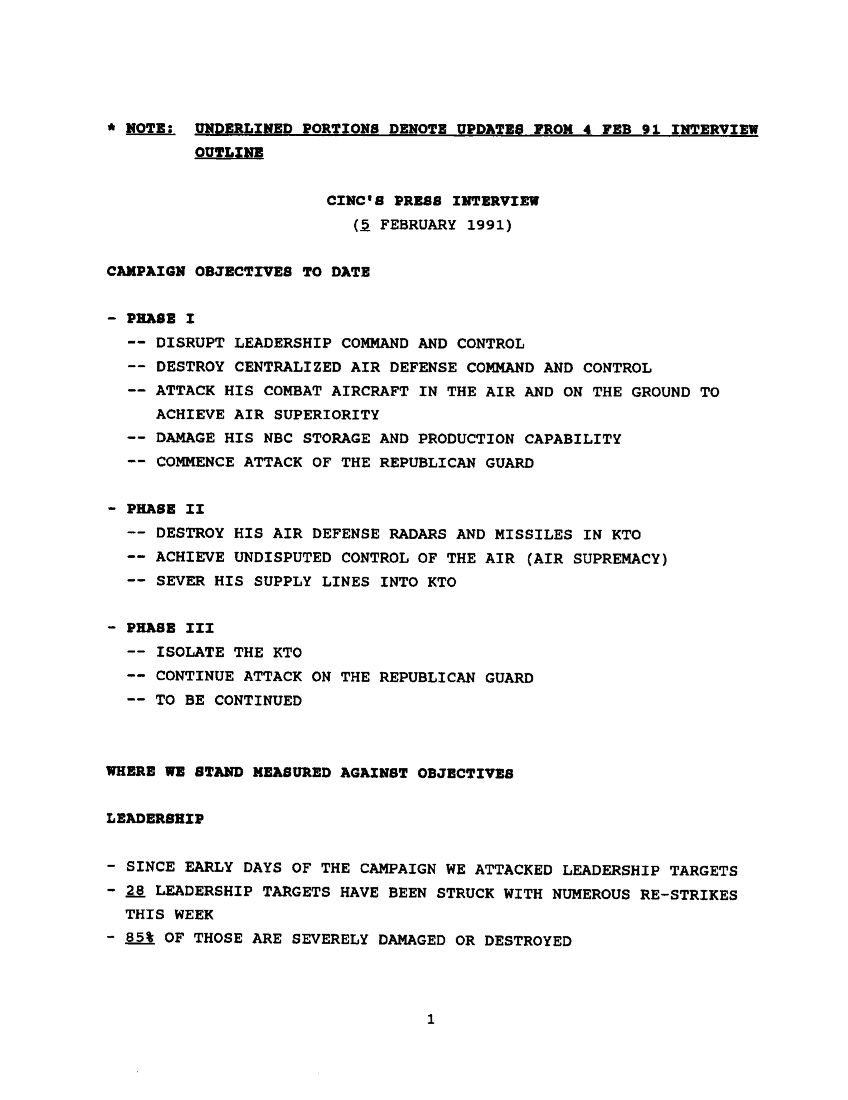 * NOTE: UNDERLINED PORTIONS DENOTE UPDATES FROM 4 FEB 91 INTERVIEW OUTLINE

CINC'S PRESS INTERVIEW
(5 FEBRUARY 1991)

CAMPAIGN OBJECTIVES TO DATE

- PHASE I
-- DISRUPT LEADERSHIP COMMAND AND CONTROL
-- DESTROY CENTRALIZED AIR DEFENSE COMMAND AND CONTROL
-- ATTACK HIS COMBAT AIRCRAFT IN THE AIR AND ON THE GROUND TO ACHIEVE AIR SUPERIORITY
-- DAMAGE HIS NBC STORAGE AND PRODUCTION CAPABILITY
-- COMMENCE ATTACK OF THE REPUBLICAN GUARD

- PHASE II
-- DESTROY HIS AIR DEFENSE RADARS AND MISSILES IN KTO
-- ACHIEVE UNDISPUTED CONTROL OF THE AIR (AIR SUPREMACY)
-- SEVER HIS SUPPLY LINES INTO KTO

- PHASE III
-- ISOLATE THE KTO
-- CONTINUE ATTACK ON THE REPUBLICAN GUARD
-- TO BE CONTINUED

WHERE WE STAND MEASURED AGAINST OBJECTIVES

LEADERSHIP

- SINCE EARLY DAYS OF THE CAMPAIGN WE ATTACKED LEADERSHIP TARGETS
- 28 LEADERSHIP TARGETS HAVE BEEN STRUCK WITH NUMEROUS RE-STRIKES THIS WEEK
- 85% OF THOSE ARE SEVERELY DAMAGED OR DESTROYED

1